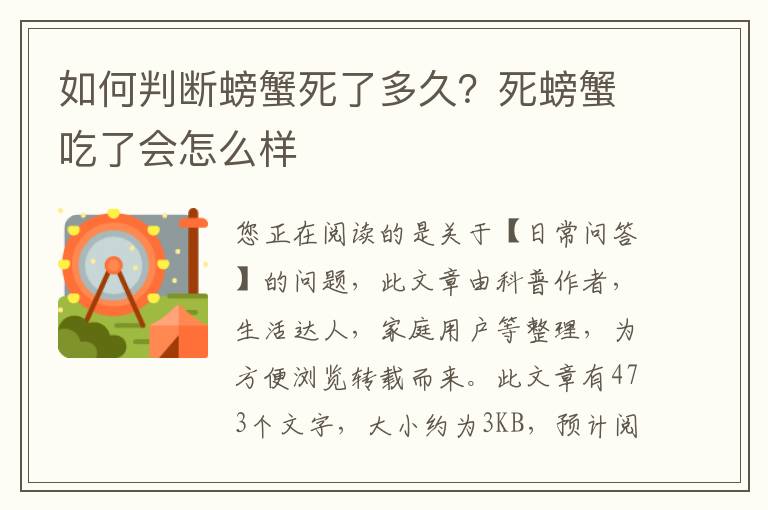 如何判断螃蟹死了多久？死螃蟹吃了会怎么样

您正在阅读的是关于【日常问答】的问题，此文章由科普作者，生活达人，家庭用户等整理，为方便浏览转载而来。此文章有473个文字，大小约为3KB，预计阅